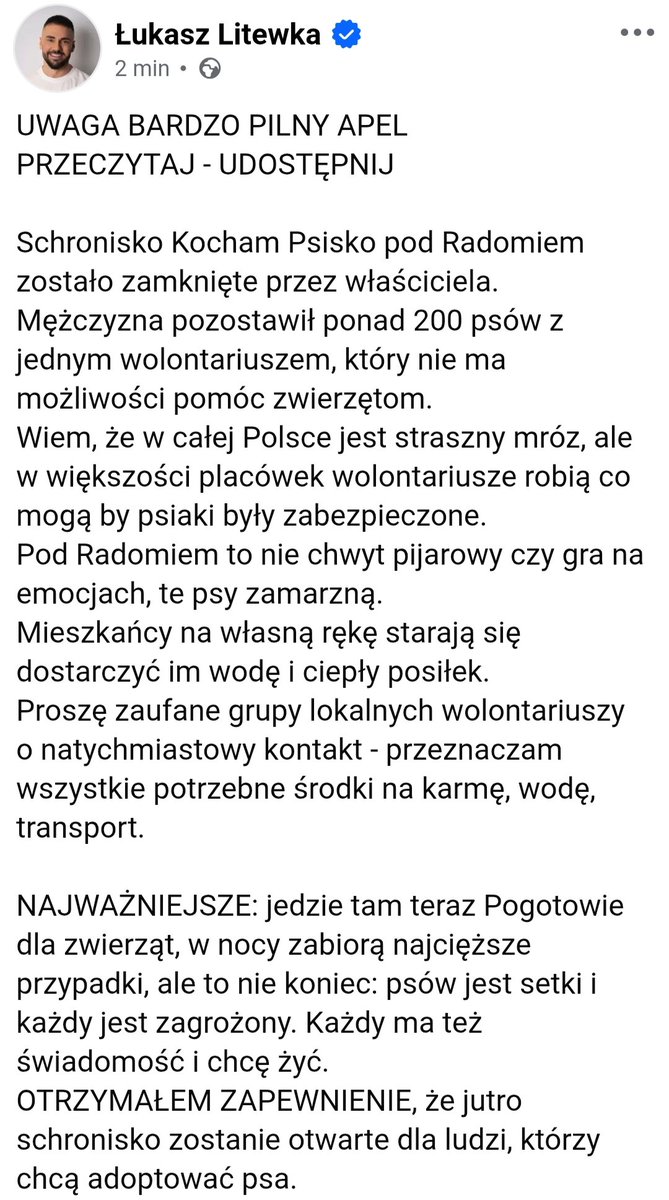 Łukasz Litewka
2 min •

UWAGA BARDZO PILNY APEL
PRZECZYTAJ - UDOSTĘPNIJ

Schronisko Kocham Psisko pod Radomiem zostało zamknięte przez właściciela.
Mężczyzna pozostawił ponad 200 psów z jednym wolontariuszem, który nie ma możliwości pomóc zwierzętom.
Wiem, że w całej Polsce jest straszny mróz, ale w większości placówek wolontariusze robią co mogą by psiaki były zabezpieczone.
Pod Radomiem to nie chwyt pijarowy czy gra na emocjach, te psy zamarzną.
Mieszkańcy na własną rękę starają się dostarczyć im wodę i ciepły posiłek.
Proszę zaufane grupy lokalnych wolontariuszy o natychmiastowy kontakt - przeznaczam wszystkie potrzebne środki na karmę, wodę, transport.

NAJWAŻNIEJSZE: jedzie tam teraz Pogotowie dla zwierząt, w nocy zabiorą najcięższe przypadki, ale to nie koniec: psów jest setki i każdy jest zagrożony. Każdy ma też świadomość i chcę żyć.
OTRZYMAŁEM ZAPEWNIENIE, że jutro schronisko zostanie otwarte dla ludzi, którzy chcą adoptować psa.